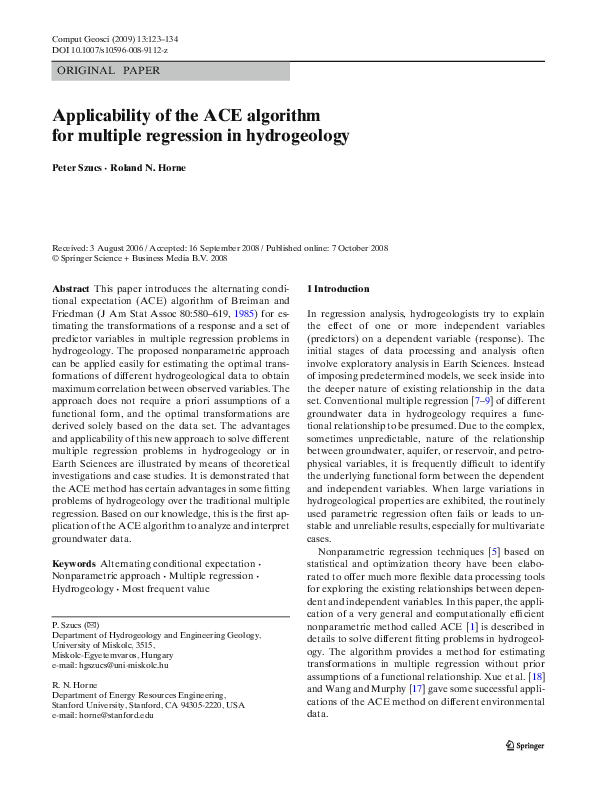 Comput Geosci (2009) 13:123–134
DOI 10.1007/s10596-008-9112-z

ORIGINAL PAPER

Applicability of the ACE algorithm
for multiple regression in hydrogeology

Peter Szucs · Roland N. Horne

Received: 3 August 2006 / Accepted: 16 September 2008 / Published online: 7 October 2008
© Springer Science + Business Media B.V. 2008

Abstract This paper introduces the alternating conditional expectation (ACE) algorithm of Breiman and Friedman (J Am Stat Assoc 80:580–619, 1985) for estimating the transformations of a response and a set of predictor variables in multiple regression problems in hydrogeology. The proposed nonparametric approach can be applied easily for estimating the optimal transformations of different hydrogeological data to obtain maximum correlation between observed variables. The approach does not require a priori assumptions of a functional form, and the optimal transformations are derived solely based on the data set. The advantages and applicability of this new approach to solve different multiple regression problems in hydrogeology or in Earth Sciences are illustrated by means of theoretical investigations and case studies. It is demonstrated that the ACE method has certain advantages in some fitting problems of hydrogeology over the traditional multiple regression. Based on our knowledge, this is the first application of the ACE algorithm to analyze and interpret groundwater data.

Keywords Alternating conditional expectation · Nonparametric approach · Multiple regression · Hydrogeology · Most frequent value

P. Szucs (✉)
Department of Hydrogeology and Engineering Geology,
University of Miskolc, 3515,
Miskolc-Egyetemvaros, Hungary
e-mail: hgszucs@uni-miskolc.hu

R. N. Horne
Department of Energy Resources Engineering,
Stanford University, Stanford, CA 94305-2220, USA
e-mail: horne@stanford.edu

1 Introduction

In regression analysis, hydrogeologists try to explain the effect of one or more independent variables (predictors) on a dependent variable (response). The initial stages of data processing and analysis often involve exploratory analysis in Earth Sciences. Instead of imposing predetermined models, we seek inside into the deeper nature of existing relationship in the data set. Conventional multiple regression [7–9] of different groundwater data in hydrogeology requires a functional relationship to be presumed. Due to the complex, sometimes unpredictable, nature of the relationship between groundwater, aquifer, or reservoir, and petrophysical variables, it is frequently difficult to identify the underlying functional form between the dependent and independent variables. When large variations in hydrogeological properties are exhibited, the routinely used parametric regression often fails or leads to unstable and unreliable results, especially for multivariate cases.

Nonparametric regression techniques [5] based on statistical and optimization theory have been elaborated to offer much more flexible data processing tools for exploring the existing relationships between dependent and independent variables. In this paper, the application of a very general and computationally efficient nonparametric method called ACE [1] is described in details to solve different fitting problems in hydrogeology. The algorithm provides a method for estimating transformations in multiple regression without prior assumptions of a functional relationship. Xue et al. [18] and Wang and Murphy [17] gave some successful applications of the ACE method on different environmental data.

Springer